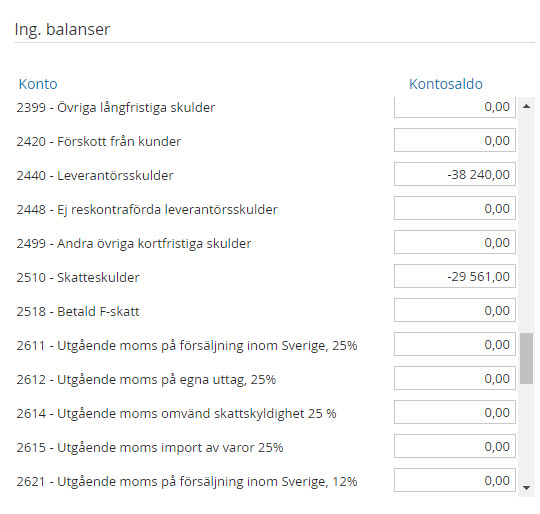 Ing. balanser

| Konto | Kontosaldo |
|---|---|
| 2399 - Övriga långfristiga skulder | 0,00 |
| 2420 - Förskott från kunder | 0,00 |
| 2440 - Leverantörsskulder | -38 240,00 |
| 2448 - Ej reskontraförda leverantörsskulder | 0,00 |
| 2499 - Andra övriga kortfristiga skulder | 0,00 |
| 2510 - Skatteskulder | -29 561,00 |
| 2518 - Betald F-skatt | 0,00 |
| 2611 - Utgående moms på försäljning inom Sverige, 25% | 0,00 |
| 2612 - Utgående moms på egna uttag, 25% | 0,00 |
| 2614 - Utgående moms omvänd skattskyldighet 25 % | 0,00 |
| 2615 - Utgående moms import av varor 25% | 0,00 |
| 2621 - Utgående moms på försäljning inom Sverige, 12% | 0,00 |